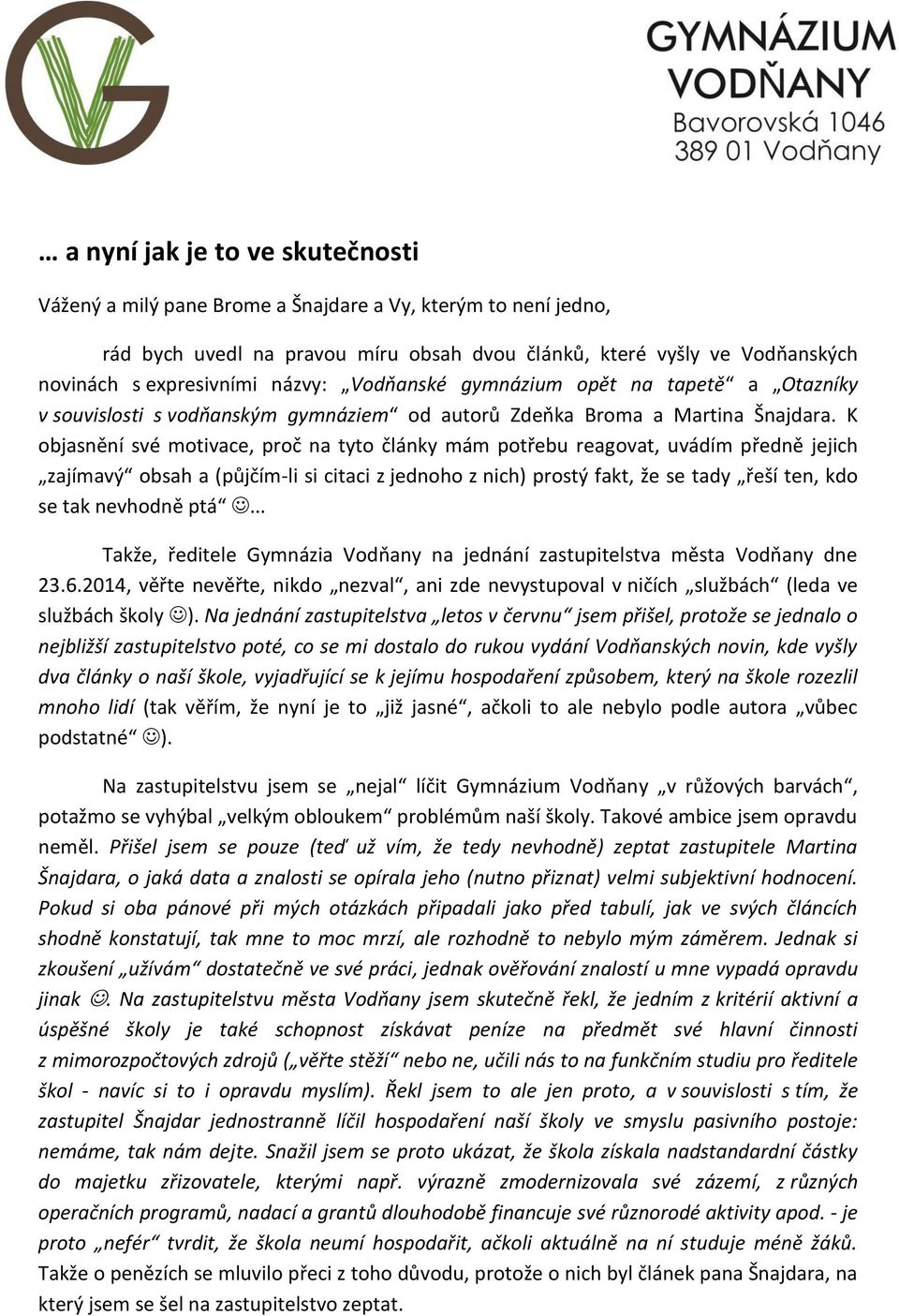 GYMNÁZIUM VODŇANY
Bavorovská 1046
389 01 Vodňany

… a nyní jak je to ve skutečnosti

Vážený a milý pane Brome a Šnajdare a Vy, kterým to není jedno,

rád bych uvedl na pravou míru obsah dvou článků, které vyšly ve Vodňanských novinách s expresivními názvy: „Vodňanské gymnázium opět na tapetě“ a „Otazníky v souvislosti s vodňanským gymnáziem“ od autorů Zdeňka Broma a Martina Šnajdara. K objasnění své motivace, proč na tyto články mám potřebu reagovat, uvádím předně jejich „zajímavý“ obsah a (půjčím-li si citaci z jednoho z nich) prostý fakt, že se tady „řeší ten, kdo se tak nevhodně ptá“ ☺...

Takže, ředitele Gymnázia Vodňany na jednání zastupitelstva města Vodňany dne 23.6.2014, věřte nevěřte, nikdo „nezval“, ani zde nevystupoval v ničích „službách“ (leda ve službách školy ☺). Na jednání zastupitelstva „letos v červnu“ jsem přišel, protože se jednalo o nejbližší zastupitelstvo poté, co se mi dostalo do rukou vydání Vodňanských novin, kde vyšly dva články o naší škole, vyjadřující se k jejímu hospodaření způsobem, který na škole rozezlil mnoho lidí (tak věřím, že nyní je to „již jasné“, ačkoli to ale nebylo podle autora „vůbec podstatné“ ☺).

Na zastupitelstvu jsem se „nejal“ líčit Gymnázium Vodňany „v růžových barvách“, potažmo se vyhýbal „velkým obloukem“ problémům naší školy. Takové ambice jsem opravdu neměl. Přišel jsem se pouze (teď už vím, že tedy nevhodně) zeptat zastupitele Martina Šnajdara, o jaká data a znalosti se opírala jeho (nutno přiznat) velmi subjektivní hodnocení. Pokud si oba pánové při mých otázkách připadali jako před tabulí, jak ve svých článcích shodně konstatují, tak mne to moc mrzí, ale rozhodně to nebylo mým záměrem. Jednak si zkoušení „užívám“ dostatečně ve své práci, jednak ověřování znalostí u mne vypadá opravdu jinak ☺. Na zastupitelstvu města Vodňany jsem skutečně řekl, že jedním z kritérií aktivní a úspěšné školy je také schopnost získávat peníze na předmět své hlavní činnosti z mimorozpočtových zdrojů („věřte stěží“ nebo ne, učili nás to na funkčním studiu pro ředitele škol - navíc si to i opravdu myslím). Řekl jsem to ale jen proto, a v souvislosti s tím, že zastupitel Šnajdar jednostranně líčil hospodaření naší školy ve smyslu pasivního postoje: nemáme, tak nám dejte. Snažil jsem se proto ukázat, že škola získala nadstandardní částky do majetku zřizovatele, kterými např. výrazně zmodernizovala své zázemí, z různých operačních programů, nadací a grantů dlouhodobě financuje své různorodé aktivity apod. - je proto „nefér“ tvrdit, že škola neumí hospodařit, ačkoli aktuálně na ní studuje méně žáků. Takže o penězích se mluvilo přeci z toho důvodu, protože o nich byl článek pana Šnajdara, na který jsem se šel na zastupitelstvo zeptat.